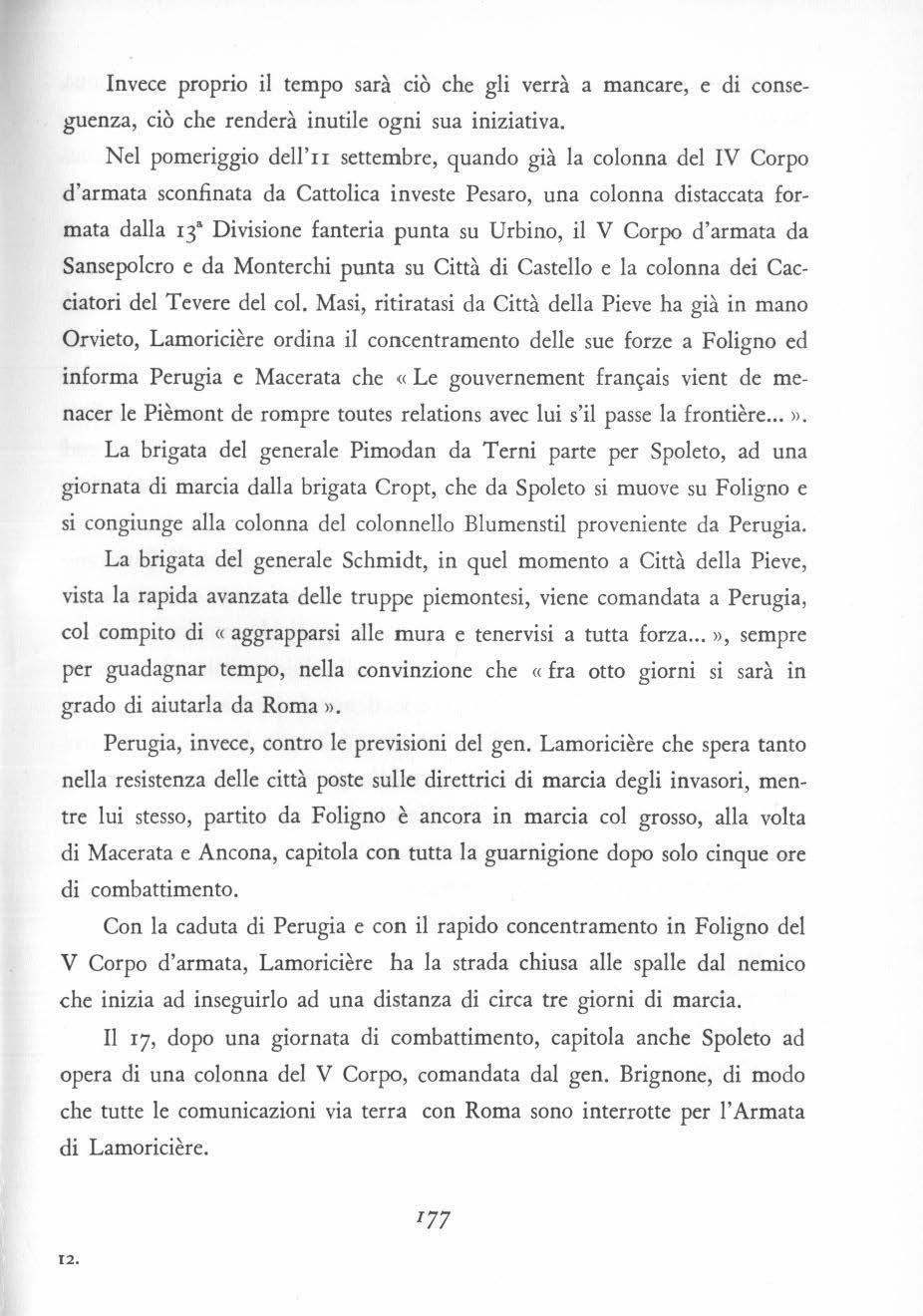 Invece proprio il tempo sarà ciò che gli verrà a mancare, e di conseguenza, ciò che renderà inutile ogni sua iniziativa.

Nel pomeriggio dell'11 settembre, quando già la colonna del IV Corpo d'armata sconfinata da Cattolica investe Pesaro, una colonna distaccata formata dalla 13ª Divisione fanteria punta su Urbino, il V Corpo d'armata da Sansepolcro e da Monterchi punta su Città di Castello e la colonna dei Cacciatori del Tevere del col. Masi, ritiratasi da Città della Pieve ha già in mano Orvieto, Lamoricière ordina il concentramento delle sue forze a Foligno ed informa Perugia e Macerata che « Le gouvernement français vient de menacer le Pièmont de rompre toutes relations avec lui s'il passe la frontière... ».

La brigata del generale Pimodan da Terni parte per Spoleto, ad una giornata di marcia dalla brigata Cropt, che da Spoleto si muove su Foligno e si congiunge alla colonna del colonnello Blumenstil proveniente da Perugia.

La brigata del generale Schmidt, in quel momento a Città della Pieve, vista la rapida avanzata delle truppe piemontesi, viene comandata a Perugia, col compito di « aggrapparsi alle mura e tenervisi a tutta forza... », sempre per guadagnar tempo, nella convinzione che « fra otto giorni si sarà in grado di aiutarla da Roma ».

Perugia, invece, contro le previsioni del gen. Lamoricière che spera tanto nella resistenza delle città poste sulle direttrici di marcia degli invasori, mentre lui stesso, partito da Foligno è ancora in marcia col grosso, alla volta di Macerata e Ancona, capitola con tutta la guarnigione dopo solo cinque ore di combattimento.

Con la caduta di Perugia e con il rapido concentramento in Foligno del V Corpo d'armata, Lamoricière ha la strada chiusa alle spalle dal nemico che inizia ad inseguirlo ad una distanza di circa tre giorni di marcia.

Il 17, dopo una giornata di combattimento, capitola anche Spoleto ad opera di una colonna del V Corpo, comandata dal gen. Brignone, di modo che tutte le comunicazioni via terra con Roma sono interrotte per l'Armata di Lamoricière.

177

12.